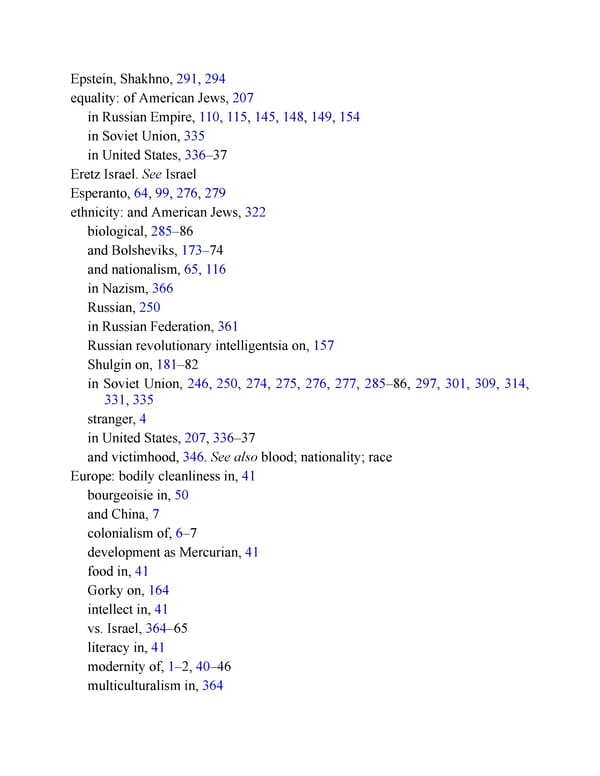 Epstein, Shakhno, 291, 294
equality: of American Jews, 207
in Russian Empire, 110, 115, 145, 148, 149, 154
in Soviet Union, 335
in United States, 336–37
Eretz Israel. See Israel
Esperanto, 64, 99, 276, 279
ethnicity: and American Jews, 322
biological, 285–86
and Bolsheviks, 173–74
and nationalism, 65, 116
in Nazism, 366
Russian, 250
in Russian Federation, 361
Russian revolutionary intelligentsia on, 157
Shulgin on, 181–82
in Soviet Union, 246, 250, 274, 275, 276, 277, 285–86, 297, 301, 309, 314, 331, 335
stranger, 4
in United States, 207, 336–37
and victimhood, 346. See also blood; nationality; race
Europe: bodily cleanliness in, 41
bourgeoisie in, 50
and China, 7
colonialism of, 6–7
development as Mercurian, 41
food in, 41
Gorky on, 164
intellect in, 41
vs. Israel, 364–65
literacy in, 41
modernity of, 1–2, 40–46
multiculturalism in, 364